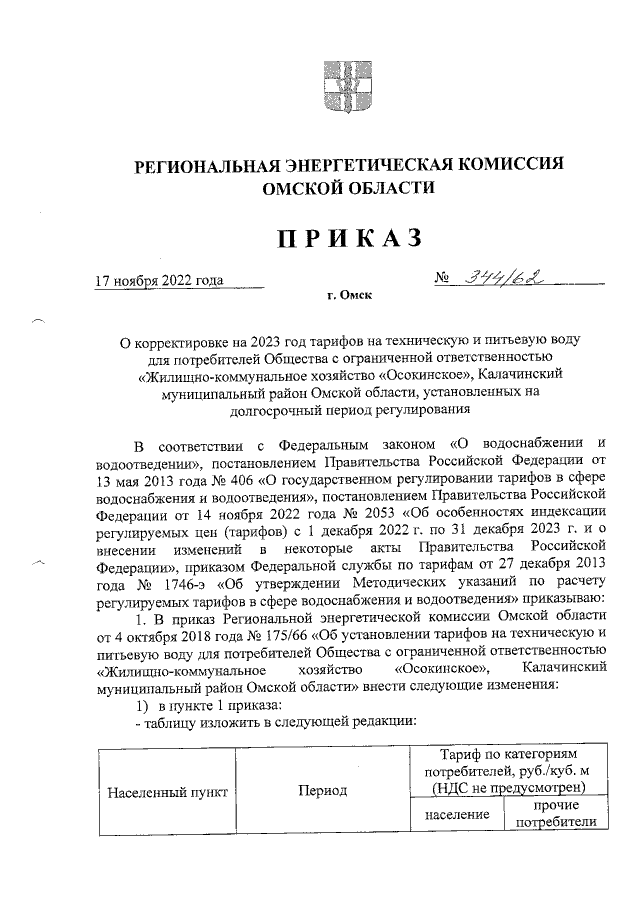 РЕГИОНАЛЬНАЯ ЭНЕРГЕТИЧЕСКАЯ КОМИССИЯ ОМСКОЙ ОБЛАСТИ

ПРИКАЗ

17 ноября 2022 года № 344/62

г. Омск

О корректировке на 2023 год тарифов на техническую и питьевую воду для потребителей Общества с ограниченной ответственностью «Жилищно-коммунальное хозяйство «Осокинское», Калачинский муниципальный район Омской области, установленных на долгосрочный период регулирования

В соответствии с Федеральным законом «О водоснабжении и водоотведении», постановлением Правительства Российской Федерации от 13 мая 2013 года № 406 «О государственном регулировании тарифов в сфере водоснабжения и водоотведения», постановлением Правительства Российской Федерации от 14 ноября 2022 года № 2053 «Об особенностях индексации регулируемых цен (тарифов) с 1 декабря 2022 г. по 31 декабря 2023 г. и о внесении изменений в некоторые акты Правительства Российской Федерации», приказом Федеральной службы по тарифам от 27 декабря 2013 года № 1746-э «Об утверждении Методических указаний по расчету регулируемых тарифов в сфере водоснабжения и водоотведения» приказываю:

1. В приказ Региональной энергетической комиссии Омской области от 4 октября 2018 года № 175/66 «Об установлении тарифов на техническую и питьевую воду для потребителей Общества с ограниченной ответственностью «Жилищно-коммунальное хозяйство «Осокинское», Калачинский муниципальный район Омской области» внести следующие изменения:

1) в пункте 1 приказа:

- таблицу изложить в следующей редакции:

| Населенный пункт | Период | Тариф по категориям потребителей, руб./куб. м (НДС не предусмотрен) | |
|---|---|---|---|
| | | население | прочие потребители |